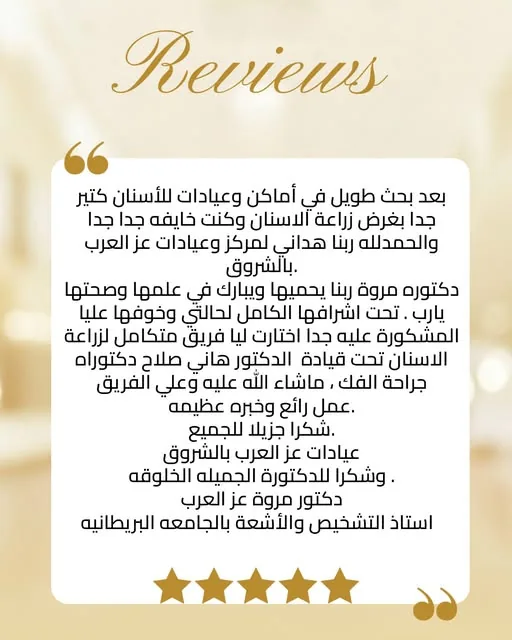 Reviews

بعد بحث طويل في أماكن وعيادات للأسنان كتير جدا بغرض زراعة الاسنان وكنت خايفه جدا جدا والحمدلله ربنا هداني لمركز وعيادات عز العرب بالشروق.
دكتوره مروة ربنا يحميها ويبارك في علمها وصحتها يارب . تحت اشرافها الكامل لحالتي وخوفها عليا المشكورة عليه جدا اختارت ليا فريق متكامل لزراعة الاسنان تحت قيادة الدكتور هاني صلاح دكتوراه جراحة الفك ، ماشاء الله عليه وعلي الفريق عمل رائع وخبره عظيمه.
شكرا جزيلا للجميع.
عيادات عز العرب بالشروق
وشكرا للدكتورة الجميله الخلوقه .
دكتور مروة عز العرب
استاذ التشخيص والأشعة بالجامعه البريطانيه